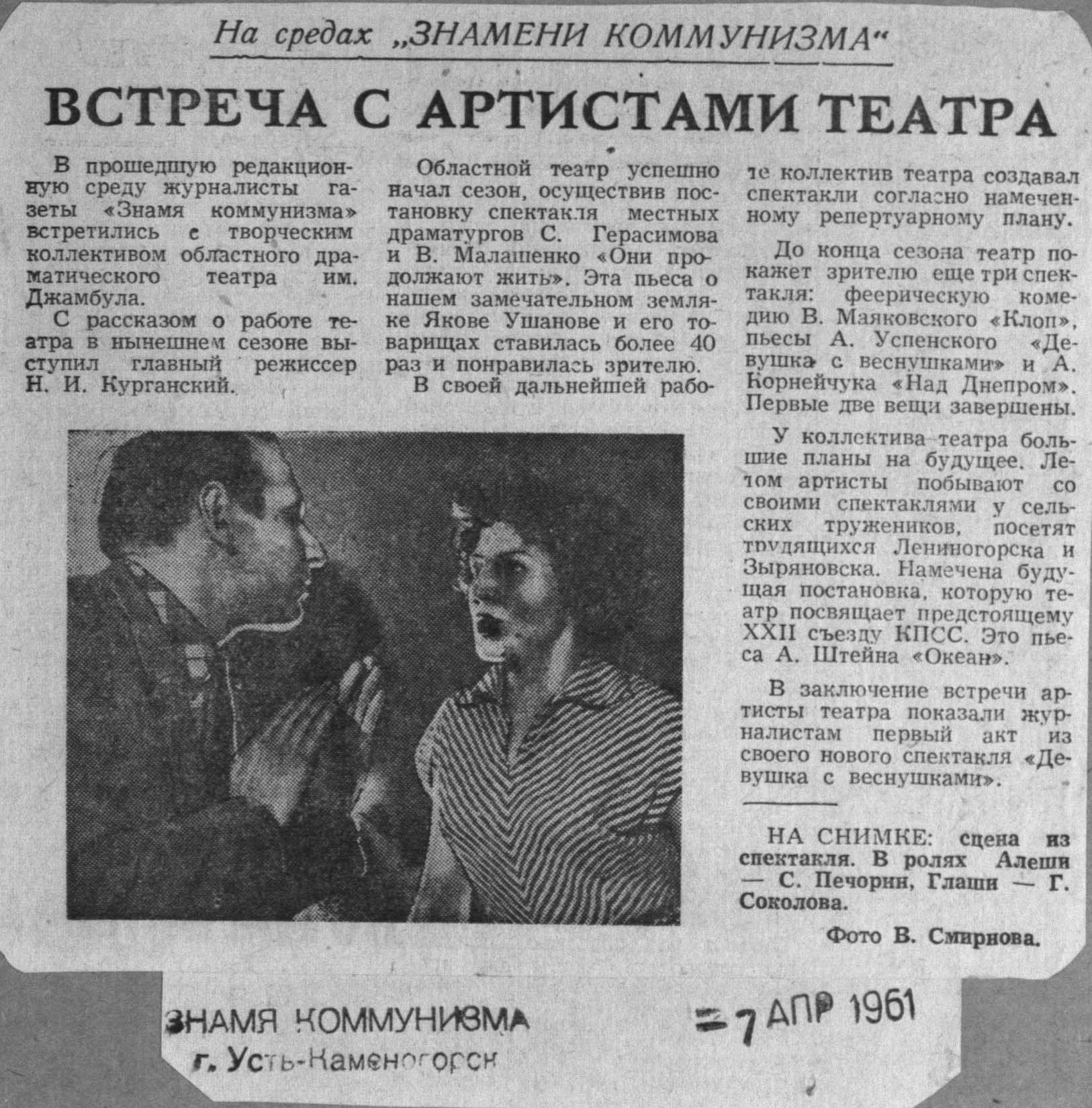 На средах „ЗНАМЕНИ КОММУНИЗМА“

ВСТРЕЧА С АРТИСТАМИ ТЕАТРА

В прошедшую редакционную среду журналисты газеты «Знамя коммунизма» встретились с творческим коллективом областного драматического театра им. Джамбула.

С рассказом о работе театра в нынешнем сезоне выступил главный режиссер Н. И. Курганский.

Областной театр успешно начал сезон, осуществив постановку спектакля местных драматургов С. Герасимова и В. Малашенко «Они продолжают жить». Эта пьеса о нашем замечательном земляке Якове Ушанове и его товарищах ставилась более 40 раз и понравилась зрителю.

В своей дальнейшей работе коллектив театра создавал спектакли согласно намеченному репертуарному плану.

До конца сезона театр покажет зрителю еще три спектакля: феерическую комедию В. Маяковского «Клоп», пьесы А. Успенского «Девушка с веснушками» и А. Корнейчука «Над Днепром». Первые две вещи завершены.

У коллектива театра большие планы на будущее. Летом артисты побывают со своими спектаклями у сельских тружеников, посетят трудящихся Лениногорска и Зыряновска. Намечена будущая постановка, которую театр посвящает предстоящему XXII съезду КПСС. Это пьеса А. Штейна «Океан».

В заключение встречи артисты театра показали журналистам первый акт из своего нового спектакля «Девушка с веснушками».

НА СНИМКЕ: сцена из спектакля. В ролях Алеши — С. Печорин, Глаши — Г. Соколова.

Фото В. Смирнова.

ЗНАМЯ КОММУНИЗМА
г. Усть-Каменогорск

7 АПР 1961